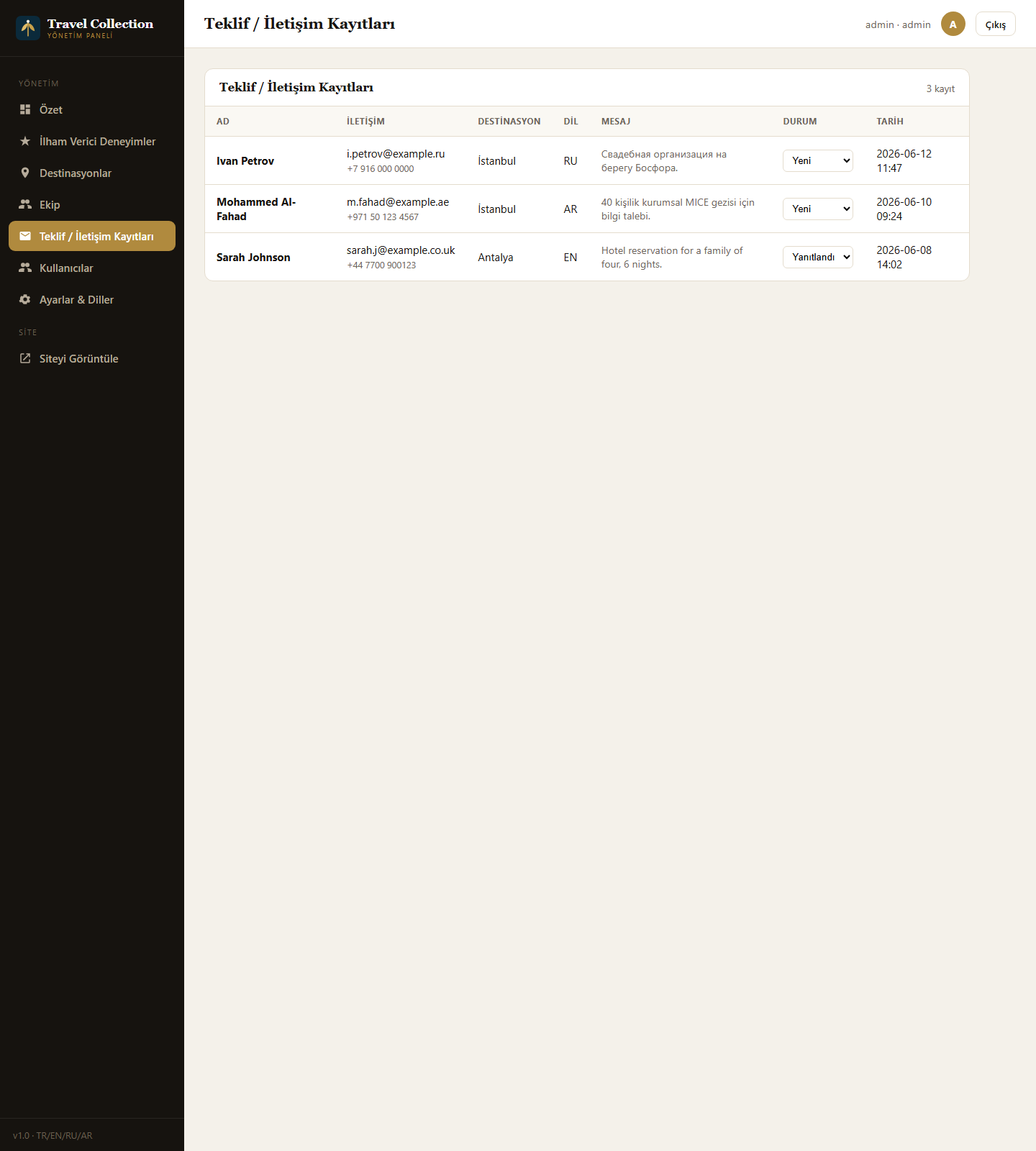 Travel Collection
YÖNETİM PANELİ

YÖNETİM
Özet
İlham Verici Deneyimler
Destinasyonlar
Ekip
Teklif / İletişim Kayıtları
Kullanıcılar
Ayarlar & Diller

SİTE
Siteyi Görüntüle

v1.0 · TR/EN/RU/AR

Teklif / İletişim Kayıtları

admin · admin A Çıkış

Teklif / İletişim Kayıtları

3 kayıt

| AD | İLETİŞİM | DESTİNASYON | DİL | MESAJ | DURUM | TARİH |
|---|---|---|---|---|---|---|
| Ivan Petrov | i.petrov@example.ru +7 916 000 0000 | İstanbul | RU | Свадебная организация на берегу Босфора. | Yeni | 2026-06-12 11:47 |
| Mohammed Al-Fahad | m.fahad@example.ae +971 50 123 4567 | İstanbul | AR | 40 kişilik kurumsal MICE gezisi için bilgi talebi. | Yeni | 2026-06-10 09:24 |
| Sarah Johnson | sarah.j@example.co.uk +44 7700 900123 | Antalya | EN | Hotel reservation for a family of four, 6 nights. | Yanıtlandı | 2026-06-08 14:02 |